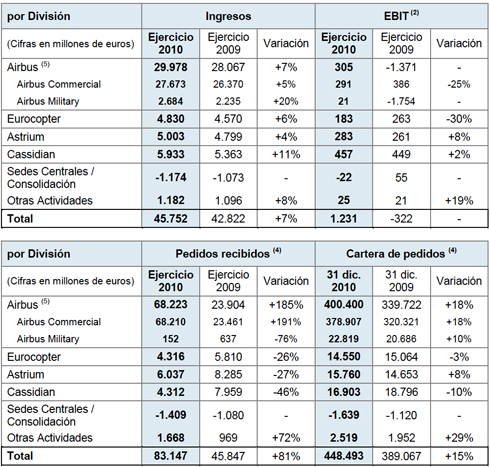 | por División | Ingresos | | | EBIT $^{(2)}$ | | |
|---|---|---|---|---|---|---|
| (Cifras en millones de euros) | Ejercicio 2010 | Ejercicio 2009 | Variación | Ejercicio 2010 | Ejercicio 2009 | Variación |
| Airbus $^{(5)}$ | 29.978 | 28.067 | +7% | 305 | -1.371 | - |
| Airbus Commercial | 27.673 | 26.370 | +5% | 291 | 386 | -25% |
| Airbus Military | 2.684 | 2.235 | +20% | 21 | -1.754 | - |
| Eurocopter | 4.830 | 4.570 | +6% | 183 | 263 | -30% |
| Astrium | 5.003 | 4.799 | +4% | 283 | 261 | +8% |
| Cassidian | 5.933 | 5.363 | +11% | 457 | 449 | +2% |
| Sedes Centrales / Consolidación | -1.174 | -1.073 | - | -22 | 55 | - |
| Otras Actividades | 1.182 | 1.096 | +8% | 25 | 21 | +19% |
| Total | 45.752 | 42.822 | +7% | 1.231 | -322 | - |

| por División | Pedidos recibidos $^{(4)}$ | | | Cartera de pedidos $^{(4)}$ | | |
|---|---|---|---|---|---|---|
| (Cifras en millones de euros) | Ejercicio 2010 | Ejercicio 2009 | Variación | 31 dic. 2010 | 31 dic. 2009 | Variación |
| Airbus $^{(5)}$ | 68.223 | 23.904 | +185% | 400.400 | 339.722 | +18% |
| Airbus Commercial | 68.210 | 23.461 | +191% | 378.907 | 320.321 | +18% |
| Airbus Military | 152 | 637 | -76% | 22.819 | 20.686 | +10% |
| Eurocopter | 4.316 | 5.810 | -26% | 14.550 | 15.064 | -3% |
| Astrium | 6.037 | 8.285 | -27% | 15.760 | 14.653 | +8% |
| Cassidian | 4.312 | 7.959 | -46% | 16.903 | 18.796 | -10% |
| Sedes Centrales / Consolidación | -1.409 | -1.080 | - | -1.639 | -1.120 | - |
| Otras Actividades | 1.668 | 969 | +72% | 2.519 | 1.952 | +29% |
| Total | 83.147 | 45.847 | +81% | 448.493 | 389.067 | +15% |